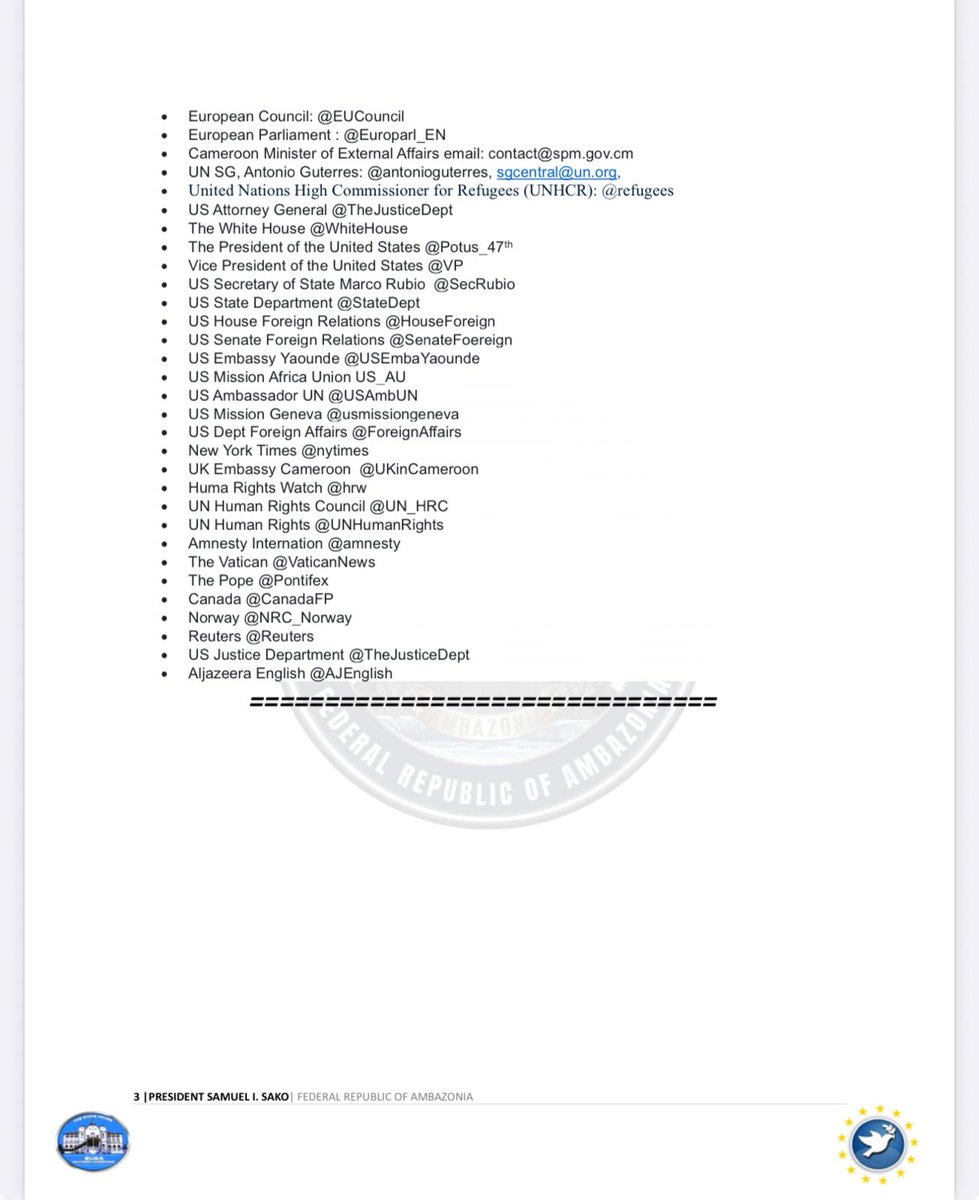 - European Council: @EUCouncil
- European Parliament : @Europarl_EN
- Cameroon Minister of External Affairs email: contact@spm.gov.cm
- UN SG, Antonio Guterres: @antonioguterres, sgcentral@un.org,
- United Nations High Commissioner for Refugees (UNHCR): @refugees
- US Attorney General @TheJusticeDept
- The White House @WhiteHouse
- The President of the United States @Potus_47$^{th}$
- Vice President of the United States @VP
- US Secretary of State Marco Rubio @SecRubio
- US State Department @StateDept
- US House Foreign Relations @HouseForeign
- US Senate Foreign Relations @SenateFoereign
- US Embassy Yaounde @USEmbaYaounde
- US Mission Africa Union US_AU
- US Ambassador UN @USAmbUN
- US Mission Geneva @usmissiongeneva
- US Dept Foreign Affairs @ForeignAffairs
- New York Times @nytimes
- UK Embassy Cameroon @UKinCameroon
- Huma Rights Watch @hrw
- UN Human Rights Council @UN_HRC
- UN Human Rights @UNHumanRights
- Amnesty Internation @amnesty
- The Vatican @VaticanNews
- The Pope @Pontifex
- Canada @CanadaFP
- Norway @NRC_Norway
- Reuters @Reuters
- US Justice Department @TheJusticeDept
- Aljazeera English @AJEnglish

==============================

AMBAZONIA
FEDERAL REPUBLIC OF AMBAZONIA

3 |PRESIDENT SAMUEL I. SAKO| FEDERAL REPUBLIC OF AMBAZONIA